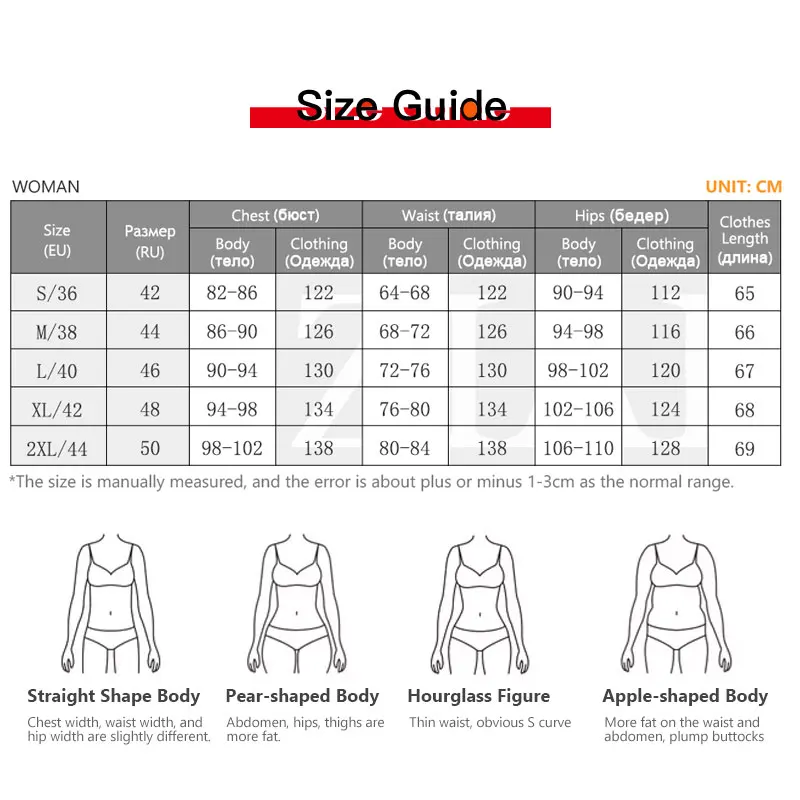 Size Guide

WOMAN

UNIT: CM

| Size (EU) | Размер (RU) | Chest (бюст) Body (тело) | Chest (бюст) Clothing (Одежда) | Waist (талия) Body (тело) | Waist (талия) Clothing (Одежда) | Hips (бедер) Body (тело) | Hips (бедер) Clothing (Одежда) | Clothes Length (длина) |
|---|---|---|---|---|---|---|---|---|
| S/36 | 42 | 82-86 | 122 | 64-68 | 122 | 90-94 | 112 | 65 |
| M/38 | 44 | 86-90 | 126 | 68-72 | 126 | 94-98 | 116 | 66 |
| L/40 | 46 | 90-94 | 130 | 72-76 | 130 | 98-102 | 120 | 67 |
| XL/42 | 48 | 94-98 | 134 | 76-80 | 134 | 102-106 | 124 | 68 |
| 2XL/44 | 50 | 98-102 | 138 | 80-84 | 138 | 106-110 | 128 | 69 |

*The size is manually measured, and the error is about plus or minus 1-3cm as the normal range.

Straight Shape Body
Chest width, waist width, and hip width are slightly different.

Pear-shaped Body
Abdomen, hips, thighs are more fat.

Hourglass Figure
Thin waist, obvious S curve

Apple-shaped Body
More fat on the waist and abdomen, plump buttocks